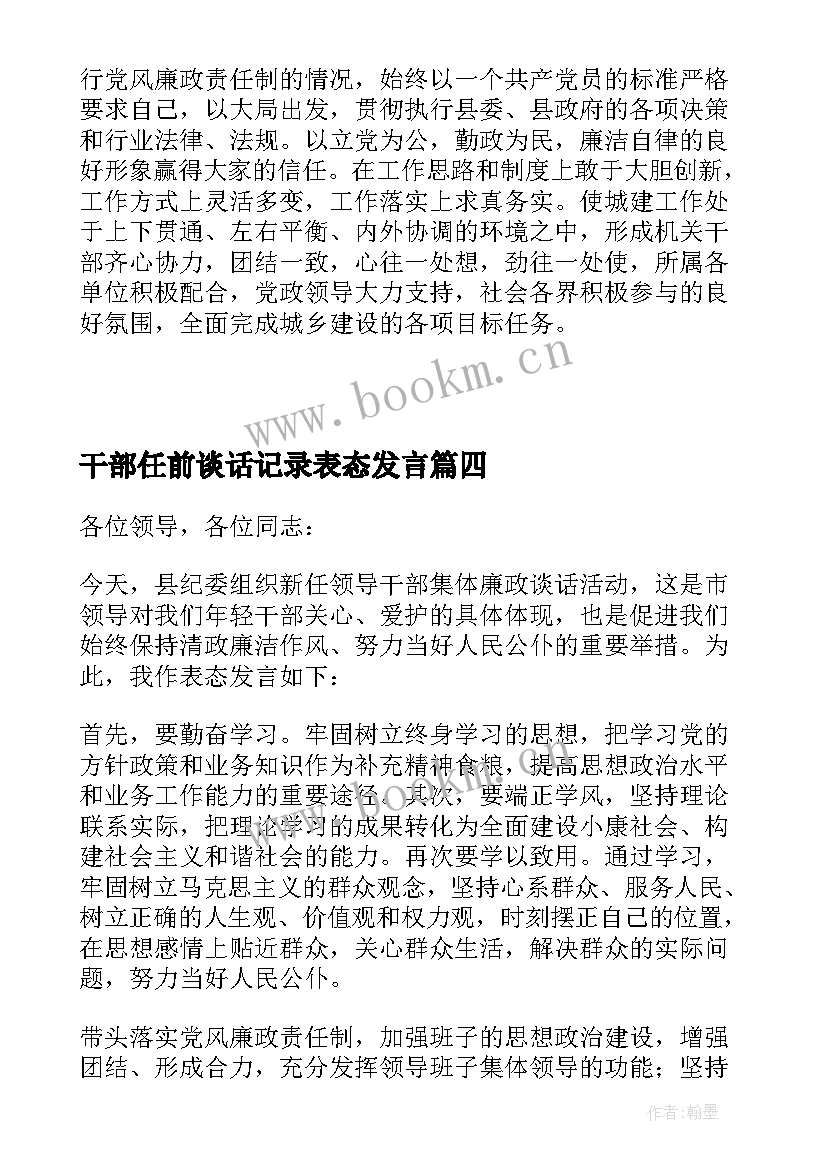 行党风廉政责任制的情况，始终以一个共产党员的标准严格要求自己，以大局出发，贯彻执行县委、县政府的各项决策和行业法律、法规。以立党为公，勤政为民，廉洁自律的良好形象赢得大家的信任。在工作思路和制度上敢于大胆创新，工作方式上灵活多变，工作落实上求真务实。使城建工作处于上下贯通、左右平衡、内外协调的环境之中，形成机关干部齐心协力，团结一致，心往一处想，劲往一处使，所属各单位积极配合，党政领导大力支持，社会各界积极参与的良好氛围，全面完成城乡建设的各项目标任务。

www.bookm.cn

干部任前谈话记录表态发言篇四

各位领导，各位同志：

今天，县纪委组织新任领导干部集体廉政谈话活动，这是市领导对我们年轻干部关心、爱护的具体体现，也是促进我们始终保持清政廉洁作风、努力当好人民公仆的重要举措。为此，我作表态发言如下：

首先，要勤奋学习。牢固树立终身学习的思想，把学习党的方针政策和业务知识作为补充精神食粮，提高思想政治水平和业务工作能力的重要途径。其次，要端正学风，坚持理论联系实际，把理论学习的成果转化为全面建设小康社会、构建社会主义和谐社会的能力。再次要学以致用。通过学习，牢固树立马克思主义的群众观念，坚持心系群众、服务人民、树立正确的人生观、价值观和权力观，时刻摆正自己的位置，在思想感情上贴近群众，关心群众生活，解决群众的实际问题，努力当好人民公仆。

带头落实党风廉政责任制，加强班子的思想政治建设，增强团结、形成合力，充分发挥领导班子集体领导的功能；坚持

作者：翰墨